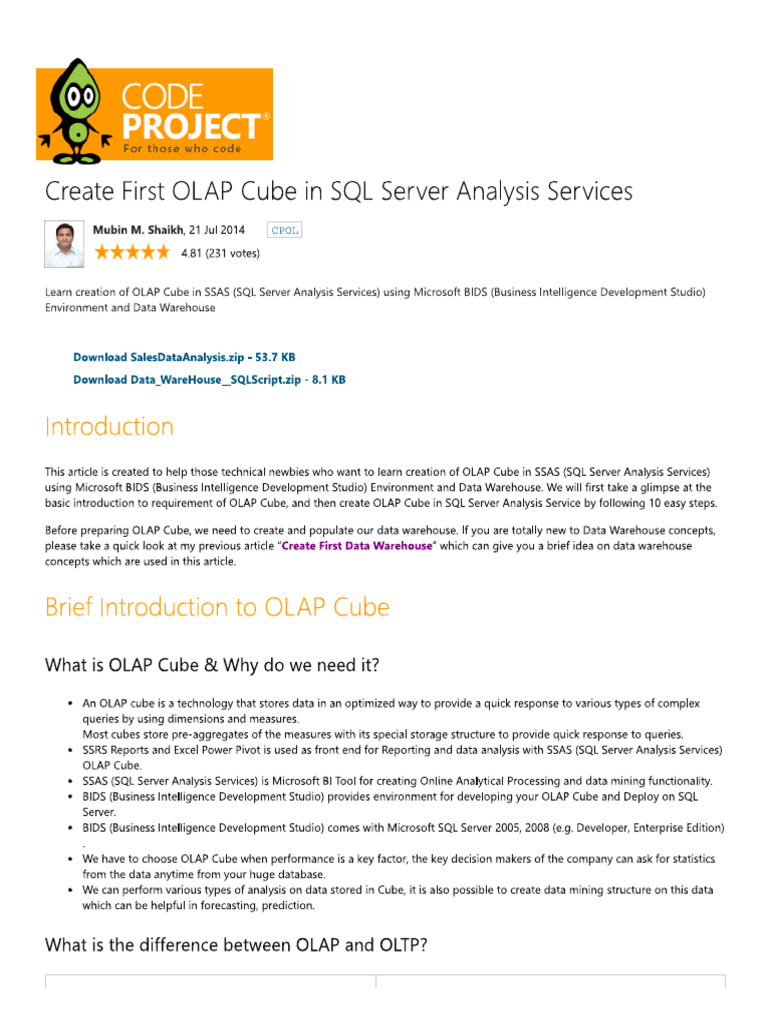 CODE PROJECT®
For those who code

Create First OLAP Cube in SQL Server Analysis Services

Mubin M. Shaikh, 21 Jul 2014 CPOL
4.81 (231 votes)

Learn creation of OLAP Cube in SSAS (SQL Server Analysis Services) using Microsoft BIDS (Business Intelligence Development Studio) Environment and Data Warehouse

Download SalesDataAnalysis.zip - 53.7 KB
Download Data_WareHouse__SQLScript.zip - 8.1 KB

Introduction

This article is created to help those technical newbies who want to learn creation of OLAP Cube in SSAS (SQL Server Analysis Services) using Microsoft BIDS (Business Intelligence Development Studio) Environment and Data Warehouse. We will first take a glimpse at the basic introduction to requirement of OLAP Cube, and then create OLAP Cube in SQL Server Analysis Service by following 10 easy steps.

Before preparing OLAP Cube, we need to create and populate our data warehouse. If you are totally new to Data Warehouse concepts, please take a quick look at my previous article "Create First Data Warehouse" which can give you a brief idea on data warehouse concepts which are used in this article.

Brief Introduction to OLAP Cube

What is OLAP Cube & Why do we need it?

• An OLAP cube is a technology that stores data in an optimized way to provide a quick response to various types of complex queries by using dimensions and measures.
Most cubes store pre-aggregates of the measures with its special storage structure to provide quick response to queries.
• SSRS Reports and Excel Power Pivot is used as front end for Reporting and data analysis with SSAS (SQL Server Analysis Services) OLAP Cube.
• SSAS (SQL Server Analysis Services) is Microsoft BI Tool for creating Online Analytical Processing and data mining functionality.
• BIDS (Business Intelligence Development Studio) provides environment for developing your OLAP Cube and Deploy on SQL Server.
• BIDS (Business Intelligence Development Studio) comes with Microsoft SQL Server 2005, 2008 (e.g. Developer, Enterprise Edition)
.
• We have to choose OLAP Cube when performance is a key factor, the key decision makers of the company can ask for statistics from the data anytime from your huge database.
• We can perform various types of analysis on data stored in Cube, it is also possible to create data mining structure on this data which can be helpful in forecasting, prediction.

What is the difference between OLAP and OLTP?